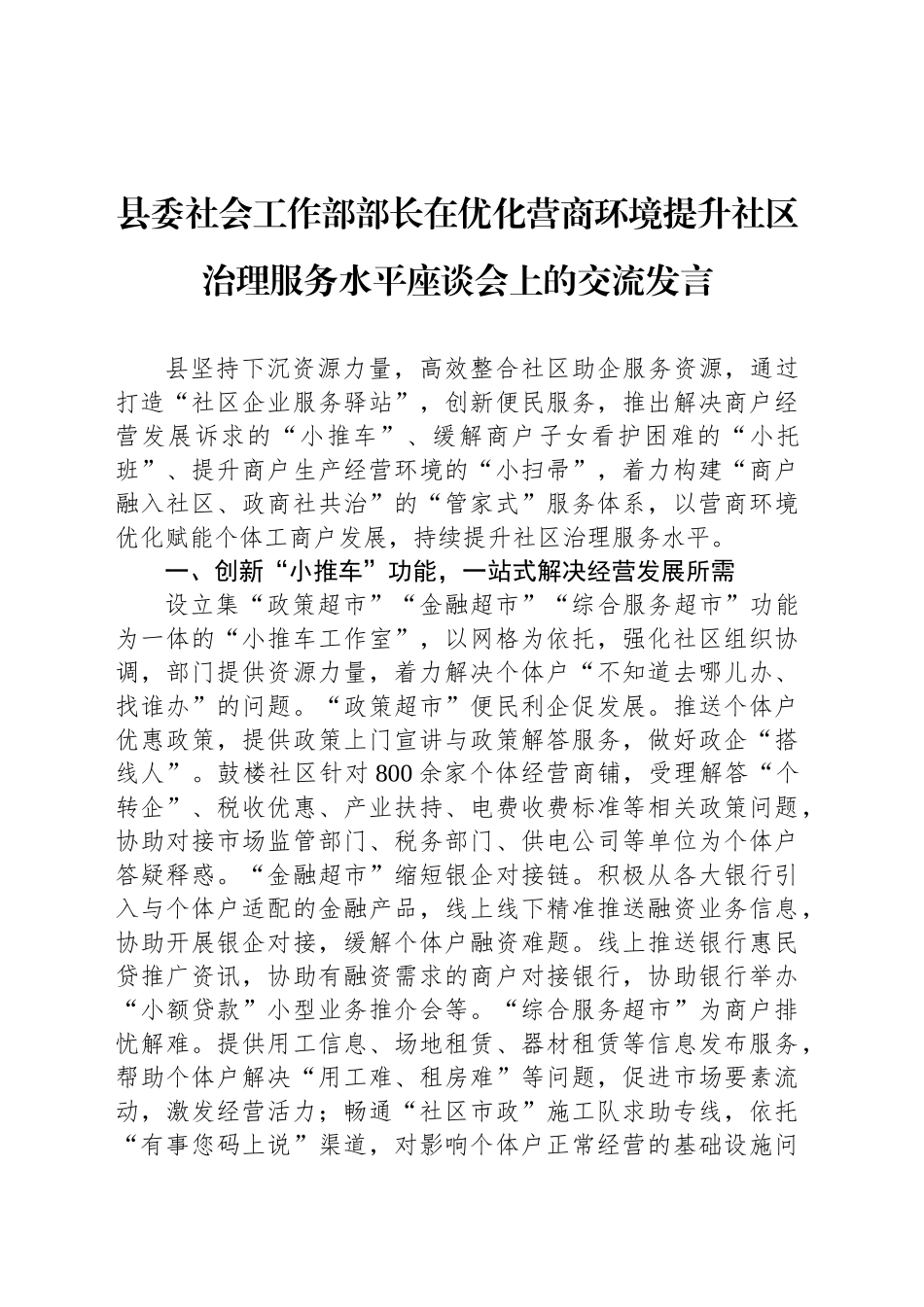 县委社会工作部部长在优化营商环境提升社区治理服务水平座谈会上的交流发言

县坚持下沉资源力量，高效整合社区助企服务资源，通过打造“社区企业服务驿站”，创新便民服务，推出解决商户经营发展诉求的“小推车”、缓解商户子女看护困难的“小托班”、提升商户生产经营环境的“小扫帚”，着力构建“商户融入社区、政商社共治”的“管家式”服务体系，以营商环境优化赋能个体工商户发展，持续提升社区治理服务水平。

一、创新“小推车”功能，一站式解决经营发展所需

设立集“政策超市”“金融超市”“综合服务超市”功能为一体的“小推车工作室”，以网格为依托，强化社区组织协调，部门提供资源力量，着力解决个体户“不知道去哪儿办、找谁办”的问题。“政策超市”便民利企促发展。推送个体户优惠政策，提供政策上门宣讲与政策解答服务，做好政企“搭线人”。鼓楼社区针对800余家个体经营商铺，受理解答“个转企”、税收优惠、产业扶持、电费收费标准等相关政策问题，协助对接市场监管部门、税务部门、供电公司等单位为个体户答疑释惑。“金融超市”缩短银企对接链。积极从各大银行引入与个体户适配的金融产品，线上线下精准推送融资业务信息，协助开展银企对接，缓解个体户融资难题。线上推送银行惠民贷推广资讯，协助有融资需求的商户对接银行，协助银行举办“小额贷款”小型业务推介会等。“综合服务超市”为商户排忧解难。提供用工信息、场地租赁、器材租赁等信息发布服务，帮助个体户解决“用工难、租房难”等问题，促进市场要素流动，激发经营活力；畅通“社区市政”施工队求助专线，依托“有事您码上说”渠道，对影响个体户正常经营的基础设施问